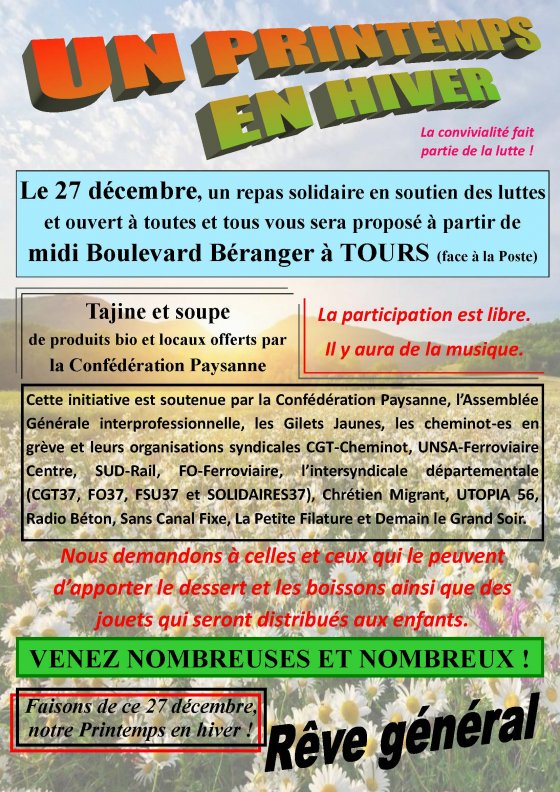 UN PRINTEMPS EN HIVER

La convivialité fait partie de la lutte !

Le 27 décembre, un repas solidaire en soutien des luttes et ouvert à toutes et tous vous sera proposé à partir de midi Boulevard Béranger à TOURS (face à la Poste)

Tajine et soupe
de produits bio et locaux offerts par la Confédération Paysanne

La participation est libre.
Il y aura de la musique.

Cette initiative est soutenue par la Confédération Paysanne, l'Assemblée Générale interprofessionnelle, les Gilets Jaunes, les cheminot-es en grève et leurs organisations syndicales CGT-Cheminot, UNSA-Ferroviaire Centre, SUD-Rail, FO-Ferroviaire, l'intersyndicale départementale (CGT37, FO37, FSU37 et SOLIDAIRES37), Chrétien Migrant, UTOPIA 56, Radio Béton, Sans Canal Fixe, La Petite Filature et Demain le Grand Soir.

Nous demandons à celles et ceux qui le peuvent d'apporter le dessert et les boissons ainsi que des jouets qui seront distribués aux enfants.

VENEZ NOMBREUSES ET NOMBREUX !

Faisons de ce 27 décembre, notre Printemps en hiver !

Rêve général